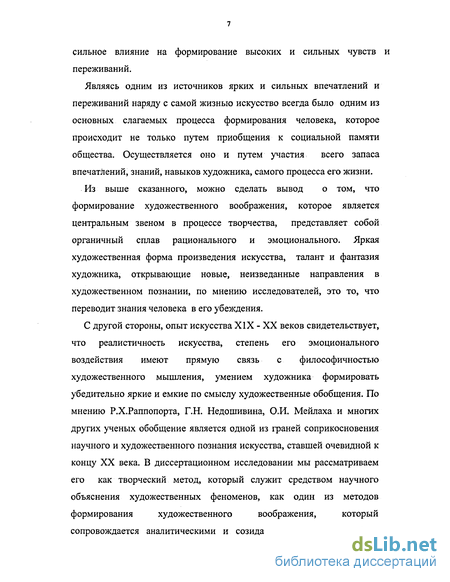 7

сильное влияние на формирование высоких и сильных чувств и переживаний.

Являясь одним из источников ярких и сильных впечатлений и переживаний наряду с самой жизнью искусство всегда было одним из основных слагаемых процесса формирования человека, которое происходит не только путем приобщения к социальной памяти общества. Осуществляется оно и путем участия всего запаса впечатлений, знаний, навыков художника, самого процесса его жизни.

Из выше сказанного, можно сделать вывод о том, что формирование художественного воображения, которое является центральным звеном в процессе творчества, представляет собой органичный сплав рационального и эмоционального. Яркая художественная форма произведения искусства, талант и фантазия художника, открывающие новые, неизведанные направления в художественном познании, по мнению исследователей, это то, что переводит знания человека в его убеждения.

С другой стороны, опыт искусства Х1Х - ХХ веков свидетельствует, что реалистичность искусства, степень его эмоционального воздействия имеют прямую связь с философичностью художественного мышления, умением художника формировать убедительно яркие и емкие по смыслу художественные обобщения. По мнению Р.Х.Раппопорта, Г.Н. Недошивина, О.И. Мейлаха и многих других ученых обобщение является одной из граней соприкосновения научного и художественного познания искусства, ставшей очевидной к концу ХХ века. В диссертационном исследовании мы рассматриваем его как творческий метод, который служит средством научного объяснения художественных феноменов, как один из методов формирования художественного воображения, который сопровождается аналитическими и созида

dsLib.net
библиотека диссертаций